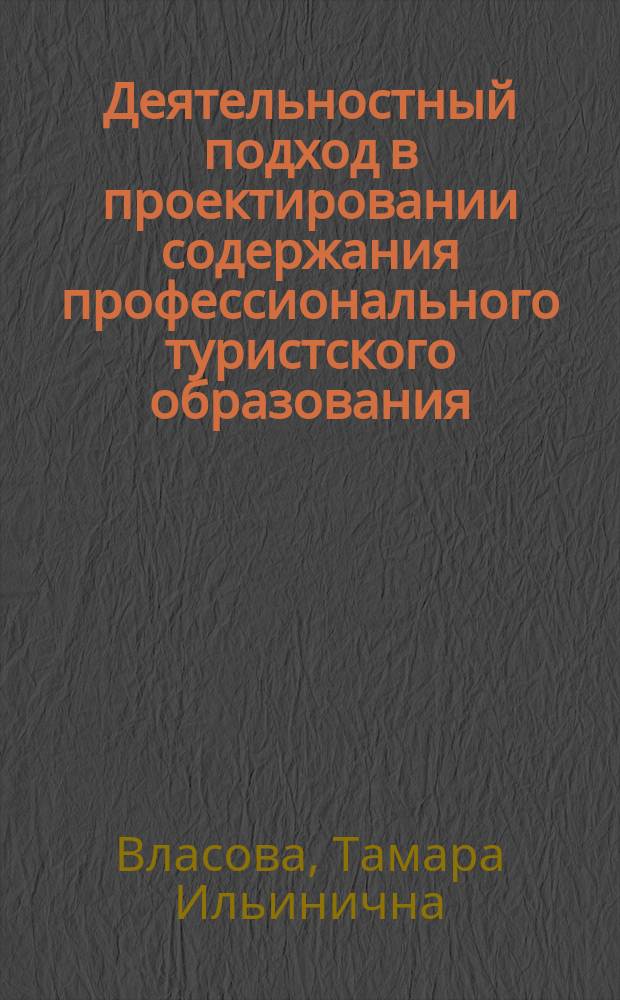 Деятельностный подход в проектировании содержания профессионального туристского образования

Власова, Тамара Ильинична